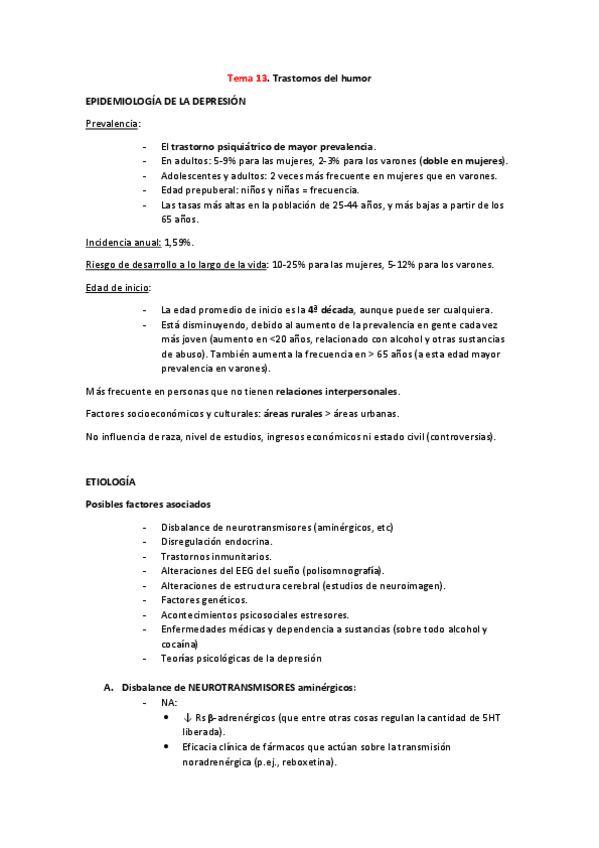 Tema 13. Trastornos del humor

EPIDEMIOLOGÍA DE LA DEPRESIÓN

Prevalencia:

- El trastorno psiquiátrico de mayor prevalencia.
- En adultos: 5-9% para las mujeres, 2-3% para los varones (doble en mujeres).
- Adolescentes y adultos: 2 veces más frecuente en mujeres que en varones.
- Edad prepuberal: niños y niñas = frecuencia.
- Las tasas más altas en la población de 25-44 años, y más bajas a partir de los 65 años.

Incidencia anual: 1,59%.

Riesgo de desarrollo a lo largo de la vida: 10-25% para las mujeres, 5-12% para los varones.

Edad de inicio:

- La edad promedio de inicio es la 4ª década, aunque puede ser cualquiera.
- Está disminuyendo, debido al aumento de la prevalencia en gente cada vez más joven (aumento en <20 años, relacionado con alcohol y otras sustancias de abuso). También aumenta la frecuencia en > 65 años (a esta edad mayor prevalencia en varones).

Más frecuente en personas que no tienen relaciones interpersonales.

Factores socioeconómicos y culturales: áreas rurales > áreas urbanas.

No influencia de raza, nivel de estudios, ingresos económicos ni estado civil (controversias).

ETIOLOGÍA

Posibles factores asociados

- Disbalance de neurotransmisores (aminérgicos, etc)
- Disregulación endocrina.
- Trastornos inmunitarios.
- Alteraciones del EEG del sueño (polisomnografía).
- Alteraciones de estructura cerebral (estudios de neuroimagen).
- Factores genéticos.
- Acontecimientos psicosociales estresores.
- Enfermedades médicas y dependencia a sustancias (sobre todo alcohol y cocaína)
- Teorías psicológicas de la depresión

A. Disbalance de NEUROTRANSMISORES aminérgicos:
- NA:
• ↓ Rs β-adrenérgicos (que entre otras cosas regulan la cantidad de 5HT liberada).
• Eficacia clínica de fármacos que actúan sobre la transmisión noradrenérgica (p.ej., reboxetina).